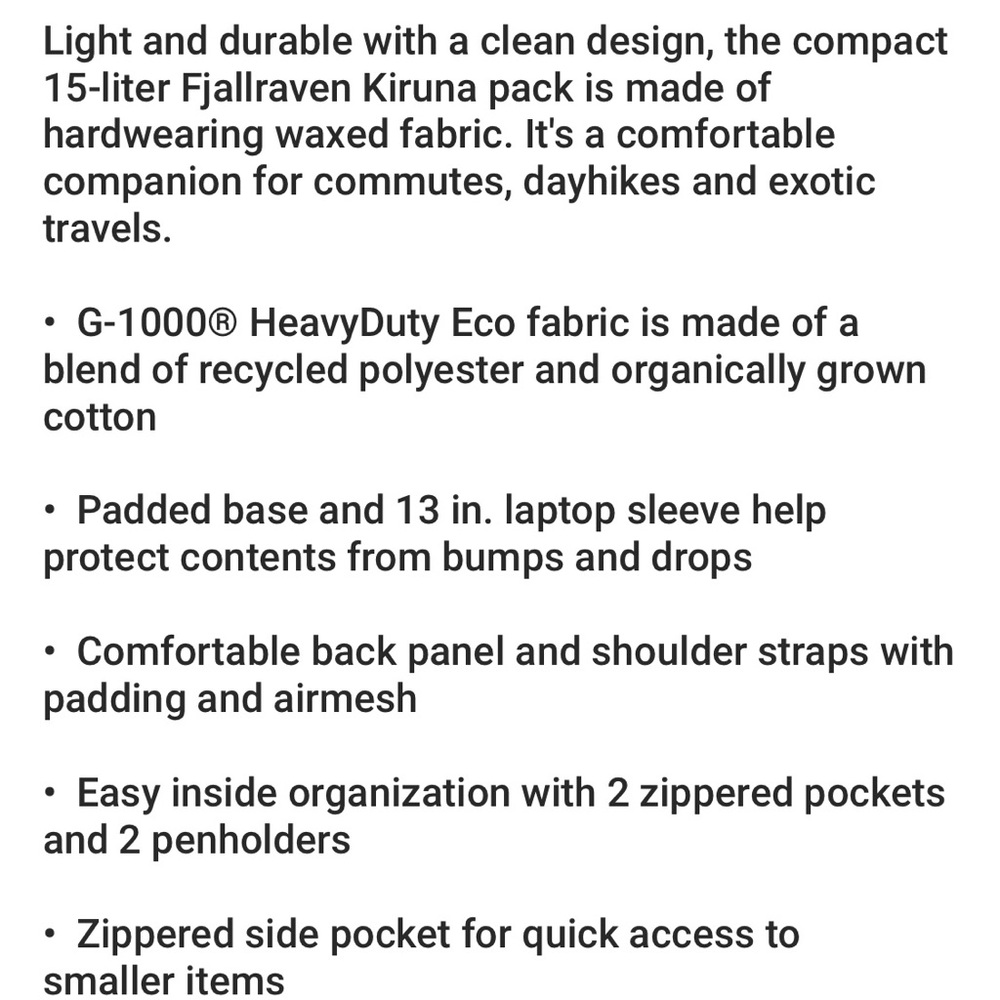 Light and durable with a clean design, the compact 15-liter Fjallraven Kiruna pack is made of hardwearing waxed fabric. It's a comfortable companion for commutes, dayhikes and exotic travels.

• G-1000® HeavyDuty Eco fabric is made of a blend of recycled polyester and organically grown cotton

• Padded base and 13 in. laptop sleeve help protect contents from bumps and drops

• Comfortable back panel and shoulder straps with padding and airmesh

• Easy inside organization with 2 zippered pockets and 2 penholders

• Zippered side pocket for quick access to smaller items